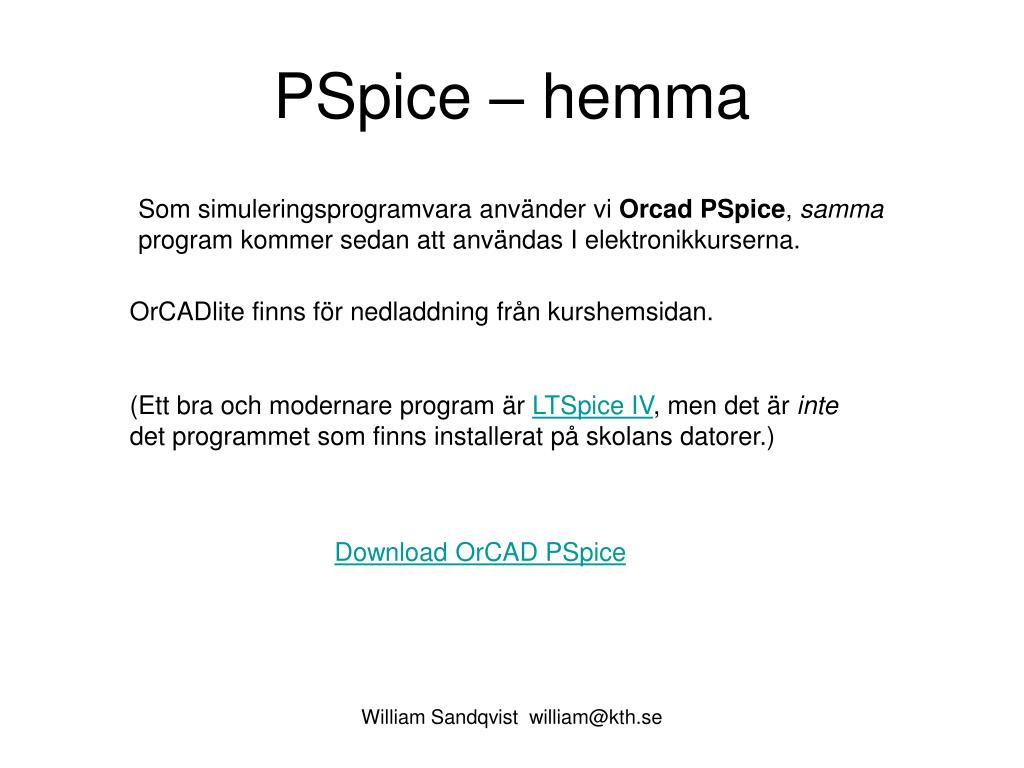 PSpice – hemma

Som simuleringsprogramvara använder vi Orcad PSpice, samma program kommer sedan att användas I elektronikkurserna.

OrCADlite finns för nedladdning från kurshemsidan.

(Ett bra och modernare program är LTSpice IV, men det är inte det programmet som finns installerat på skolans datorer.)

Download OrCAD PSpice

William Sandqvist william@kth.se